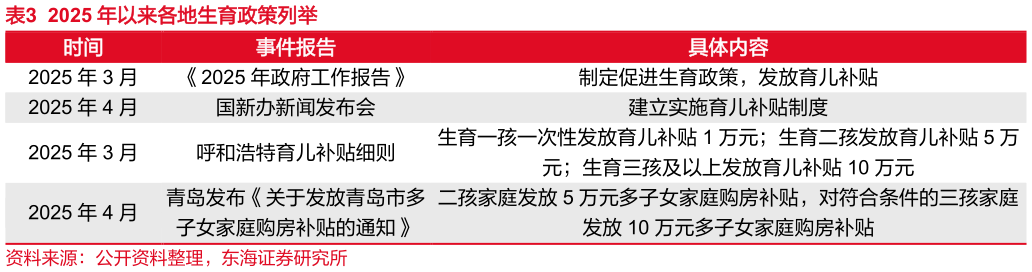 表3 2025 年以来各地生育政策列举

| 时间 | 事件报告 | 具体内容 |
|---|---|---|
| 2025 年 3 月 | 《 2025 年政府工作报告 》 | 制定促进生育政策，发放育儿补贴 |
| 2025 年 4 月 | 国新办新闻发布会 | 建立实施育儿补贴制度 |
| 2025 年 3 月 | 呼和浩特育儿补贴细则 | 生育一孩一次性发放育儿补贴 1 万元；生育二孩发放育儿补贴 5 万元；生育三孩及以上发放育儿补贴 10 万元 |
| 2025 年 4 月 | 青岛发布《 关于发放青岛市多子女家庭购房补贴的通知 》 | 二孩家庭发放 5 万元多子女家庭购房补贴，对符合条件的三孩家庭发放 10 万元多子女家庭购房补贴 |

资料来源：公开资料整理，东海证券研究所